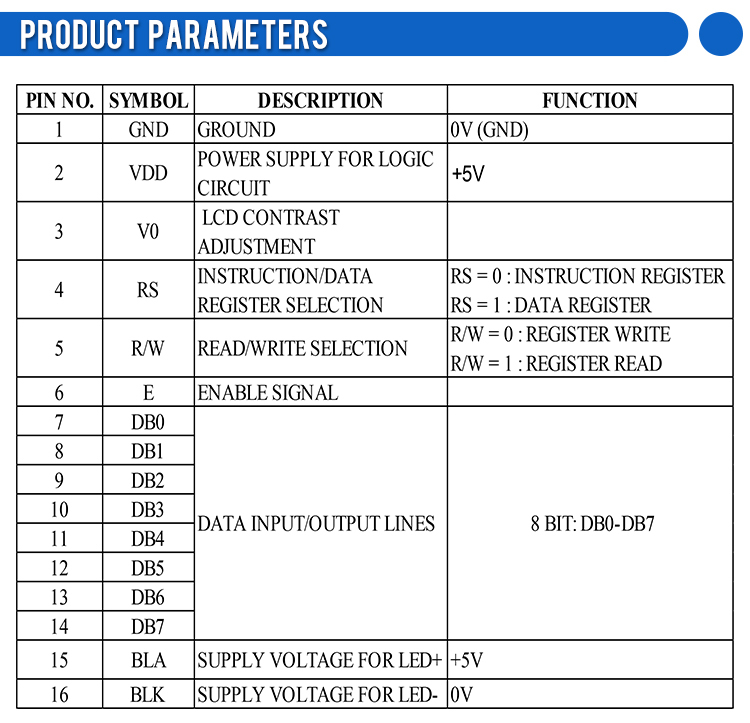 PRODUCT PARAMETERS

| PIN NO. | SYMBOL | DESCRIPTION | FUNCTION |
|---|---|---|---|
| 1 | GND | GROUND | 0V (GND) |
| 2 | VDD | POWER SUPPLY FOR LOGIC CIRCUIT | +5V |
| 3 | V0 | LCD CONTRAST ADJUSTMENT | |
| 4 | RS | INSTRUCTION/DATA REGISTER SELECTION | RS = 0 : INSTRUCTION REGISTER RS = 1 : DATA REGISTER |
| 5 | R/W | READ/WRITE SELECTION | R/W = 0 : REGISTER WRITE R/W = 1 : REGISTER READ |
| 6 | E | ENABLE SIGNAL | |
| 7 | DB0 | DATA INPUT/OUTPUT LINES | 8 BIT: DB0-DB7 |
| 8 | DB1 | | |
| 9 | DB2 | | |
| 10 | DB3 | | |
| 11 | DB4 | | |
| 12 | DB5 | | |
| 13 | DB6 | | |
| 14 | DB7 | | |
| 15 | BLA | SUPPLY VOLTAGE FOR LED+ | +5V |
| 16 | BLK | SUPPLY VOLTAGE FOR LED- | 0V |